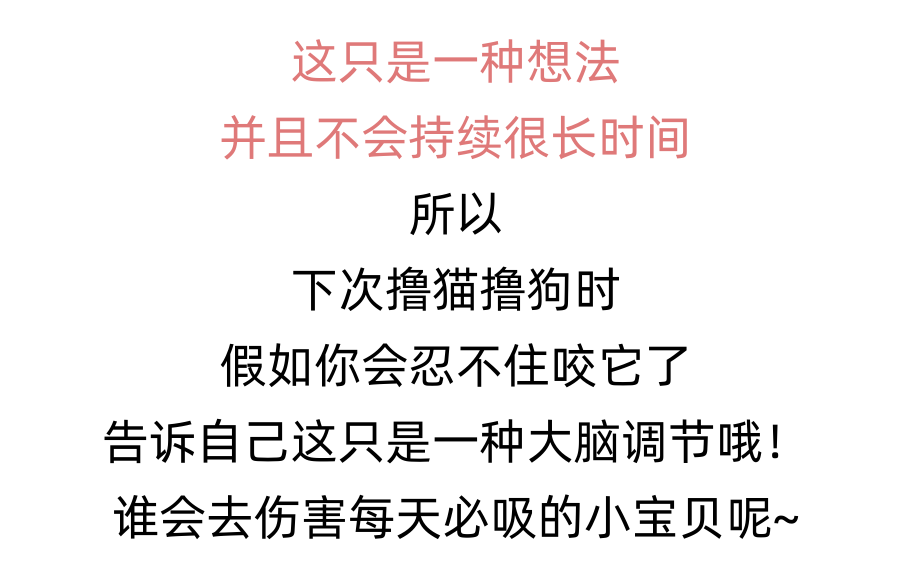 这只是一种想法
并且不会持续很长时间
所以
下次撸猫撸狗时
假如你会忍不住咬它了
告诉自己这只是一种大脑调节哦！
谁会去伤害每天必吸的小宝贝呢~